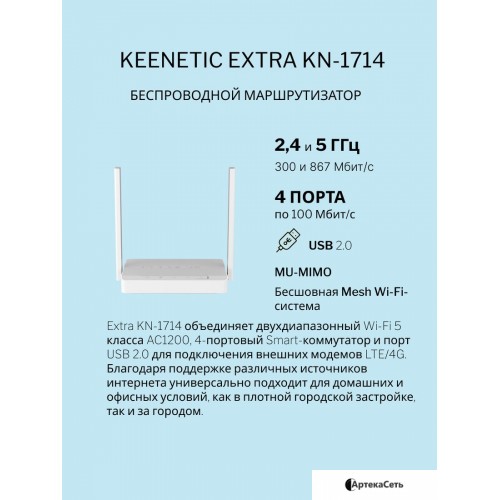 KEENETIC EXTRA KN-1714

БЕСПРОВОДНОЙ МАРШРУТИЗАТОР

2,4 и 5 ГГц
300 и 867 Мбит/с

4 ПОРТА
по 100 Мбит/с

USB 2.0

MU-MIMO

Бесшовная Mesh Wi-Fi-система

Extra KN-1714 объединяет двухдиапазонный Wi-Fi 5 класса AC1200, 4-портовый Smart-коммутатор и порт USB 2.0 для подключения внешних модемов LTE/4G. Благодаря поддержке различных источников интернета универсально подходит для домашних и офисных условий, как в плотной городской застройке, так и за городом.

АртекаСеть